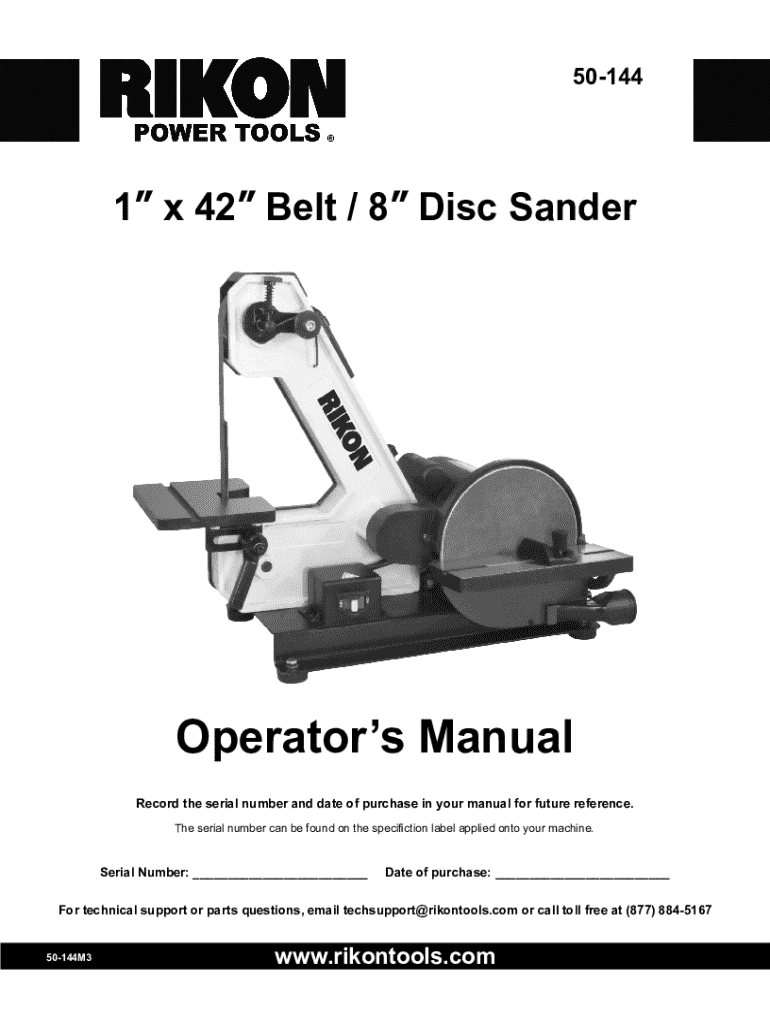 RIKON
POWER TOOLS ®

50-144

1" x 42" Belt / 8" Disc Sander

RIKON

Operator's Manual

Record the serial number and date of purchase in your manual for future reference.

The serial number can be found on the specifiction label applied onto your machine.

Serial Number: ____ Date of purchase: ____

For technical support or parts questions, email techsupport@rikontools.com or call toll free at (877) 884-5167

50-144M3

www.rikontools.com